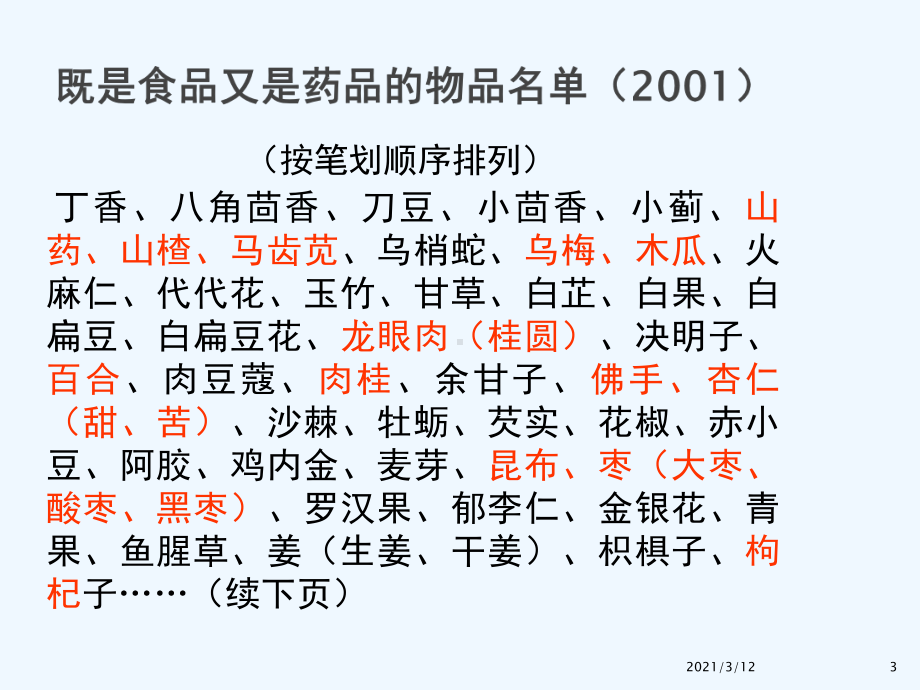 既是食品又是药品的物品名单（2001）

（按笔划顺序排列）

丁香、八角茴香、刀豆、小茴香、小蓟、山药、山楂、马齿苋、乌梢蛇、乌梅、木瓜、火麻仁、代代花、玉竹、甘草、白芷、白果、白扁豆、白扁豆花、龙眼肉（桂圆）、决明子、百合、肉豆蔻、肉桂、余甘子、佛手、杏仁（甜、苦）、沙棘、牡蛎、芡实、花椒、赤小豆、阿胶、鸡内金、麦芽、昆布、枣（大枣、酸枣、黑枣）、罗汉果、郁李仁、金银花、青果、鱼腥草、姜（生姜、干姜）、枳椇子、枸杞子……（续下页）

2021/3/12

3